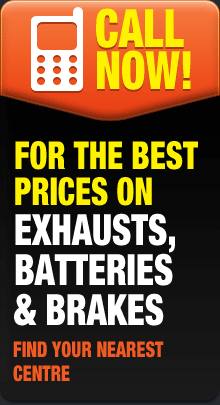 CALL NOW!

FOR THE BEST PRICES ON EXHAUSTS, BATTERIES & BRAKES

FIND YOUR NEAREST CENTRE